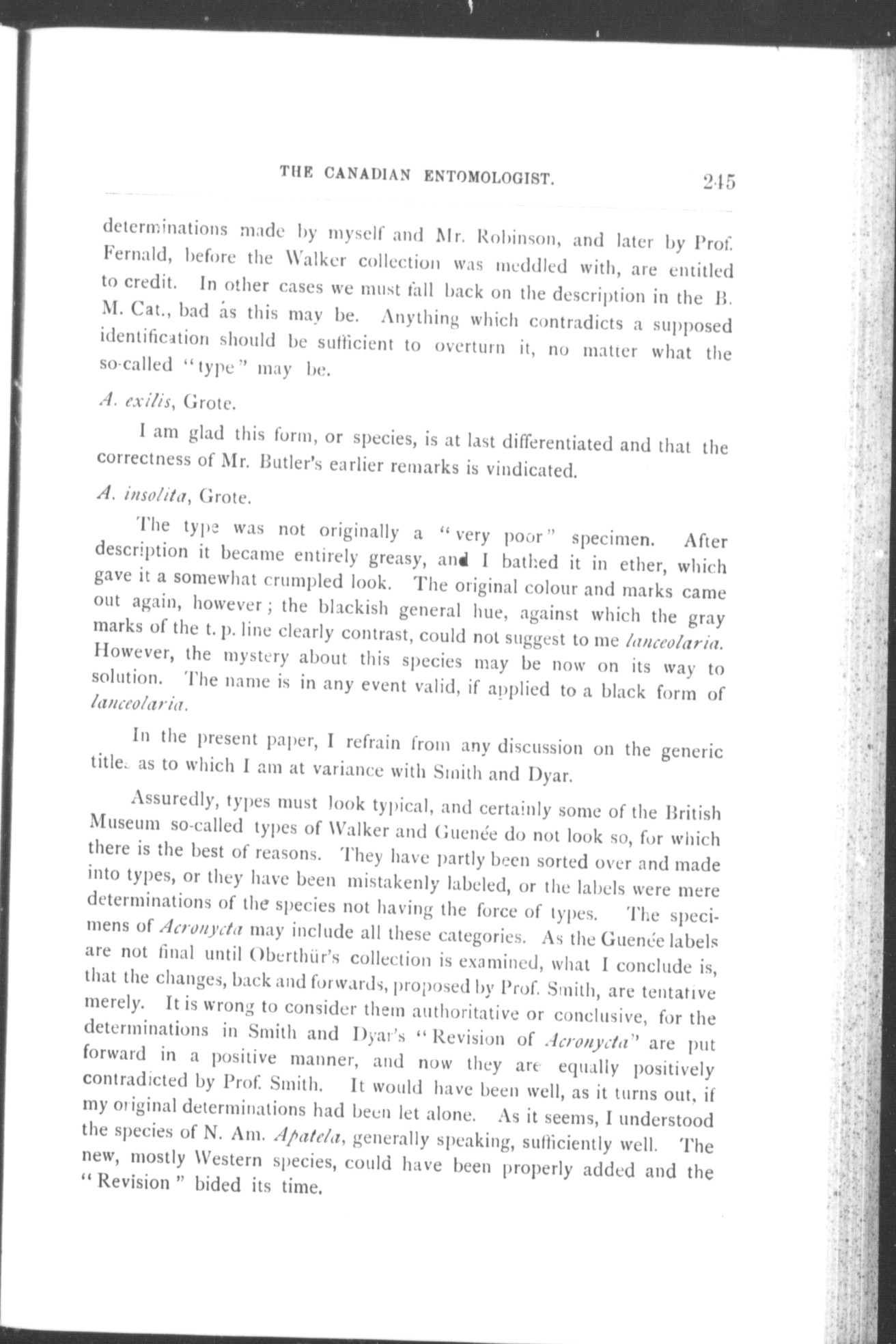 THE CANADIAN ENTOMOLOGIST. 245

determinations made by myself and Mr. Robinson, and later by Prof. Fernald, before the Walker collection was meddled with, are entitled to credit. In other cases we must fall back on the description in the B. M. Cat., bad as this may be. Anything which contradicts a supposed identification should be sufficient to overturn it, no matter what the so-called "type" may be.

A. exilis, Grote.

I am glad this form, or species, is at last differentiated and that the correctness of Mr. Butler's earlier remarks is vindicated.

A. insolita, Grote.

The type was not originally a "very poor" specimen. After description it became entirely greasy, and I bathed it in ether, which gave it a somewhat crumpled look. The original colour and marks came out again, however; the blackish general hue, against which the gray marks of the t. p. line clearly contrast, could not suggest to me lanceolaria. However, the mystery about this species may be now on its way to solution. The name is in any event valid, if applied to a black form of lanceolaria.

In the present paper, I refrain from any discussion on the generic titles as to which I am at variance with Smith and Dyar.

Assuredly, types must look typical, and certainly some of the British Museum so-called types of Walker and Guenée do not look so, for which there is the best of reasons. They have partly been sorted over and made into types, or they have been mistakenly labeled, or the labels were mere determinations of the species not having the force of types. The specimens of Acronycta may include all these categories. As the Guenée labels are not final until Oberthür's collection is examined, what I conclude is, that the changes, back and forwards, proposed by Prof. Smith, are tentative merely. It is wrong to consider them authoritative or conclusive, for the determinations in Smith and Dyar's "Revision of Acronycta" are put forward in a positive manner, and now they are equally positively contradicted by Prof. Smith. It would have been well, as it turns out, if my original determinations had been let alone. As it seems, I understood the species of N. Am. Apatela, generally speaking, sufficiently well. The new, mostly Western species, could have been properly added and the "Revision" bided its time.